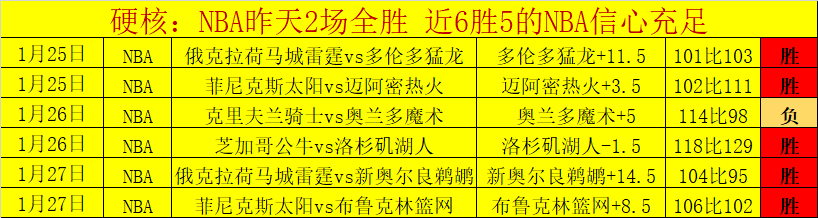 硬核：NBA昨天2场全胜 近6胜5的NBA信心充足

| 1月25日 | NBA | 俄克拉荷马城雷霆vs多伦多猛龙 | 多伦多猛龙+11.5 | 101比103 | 胜 |
|---|---|---|---|---|---|
| 1月25日 | NBA | 菲尼克斯太阳vs迈阿密热火 | 迈阿密热火+3.5 | 102比111 | 胜 |
| 1月26日 | NBA | 克里夫兰骑士vs奥兰多魔术 | 奥兰多魔术+5 | 114比98 | 负 |
| 1月26日 | NBA | 芝加哥公牛vs洛杉矶湖人 | 洛杉矶湖人-1.5 | 118比129 | 胜 |
| 1月27日 | NBA | 俄克拉荷马城雷霆vs新奥尔良鹈鹕 | 新奥尔良鹈鹕+14.5 | 104比95 | 胜 |
| 1月27日 | NBA | 菲尼克斯太阳vs布鲁克林篮网 | 布鲁克林篮网+8.5 | 106比102 | 胜 |